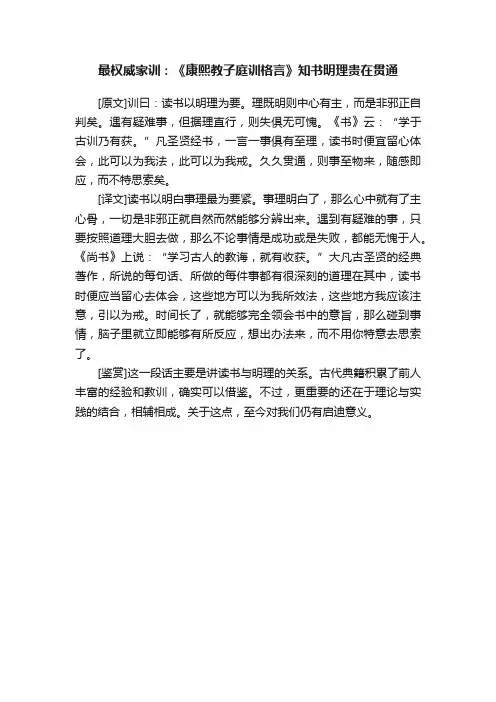 最权威家训：《康熙教子庭训格言》知书明理贵在贯通

[原文]训曰：读书以明理为要。理既明则中心有主，而是非邪正自判矣。遇有疑难事，但据理直行，则失俱无可愧。《书》云：“学于古训乃有获。”凡圣贤经书，一言一事俱有至理，读书时便宜留心体会，此可以为我法，此可以为我戒。久久贯通，则事至物来，随感即应，而不特思索矣。

[译文]读书以明白事理最为要紧。事理明白了，那么心中就有了主心骨，一切是非邪正就自然而然能够分辨出来。遇到有疑难的事，只要按照道理大胆去做，那么不论事情是成功或是失败，都能无愧于人。《尚书》上说：“学习古人的教诲，就有收获。”大凡古圣贤的经典著作，所说的每句话、所做的每件事都有很深刻的道理在其中，读书时便应当留心去体会，这些地方可以为我所效法，这些地方我应该注意，引以为戒。时间长了，就能够完全领会书中的意旨，那么碰到事情，脑子里就立即能够有所反应，想出办法来，而不用你特意去思索了。

[鉴赏]这一段话主要是讲读书与明理的关系。古代典籍积累了前人丰富的经验和教训，确实可以借鉴。不过，更重要的还在于理论与实践的结合，相辅相成。关于这点，至今对我们仍有启迪意义。